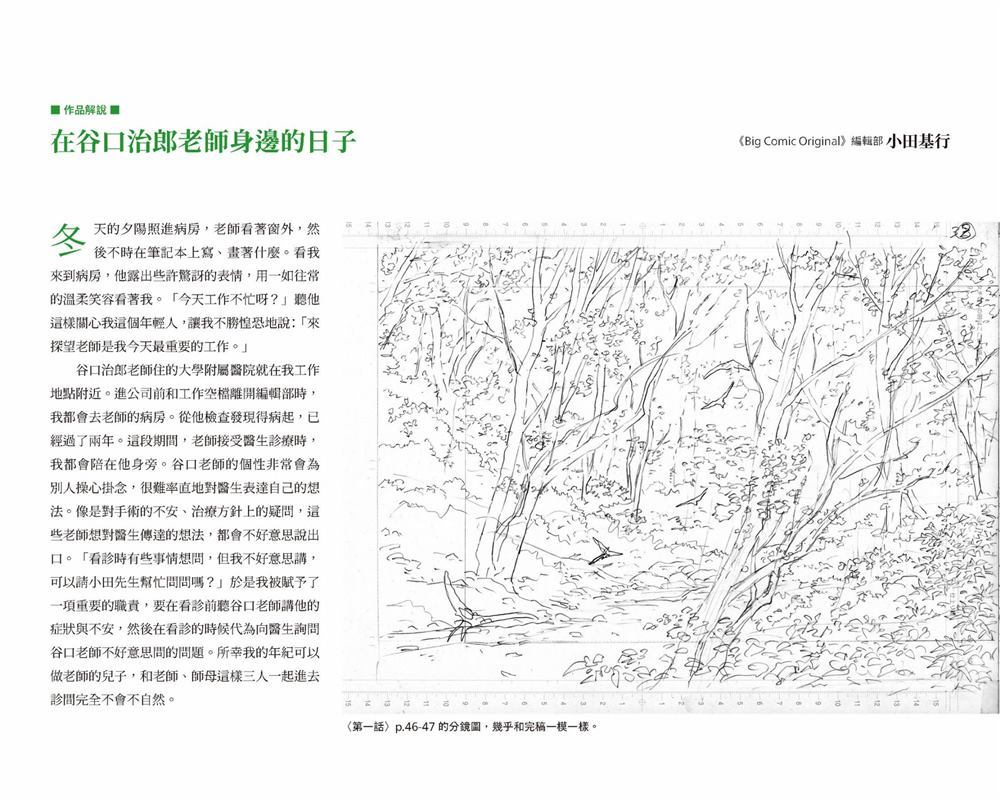 ■ 作品解說 ■

在谷口治郎老師身邊的日子

《Big Comic Original》編輯部 小田基行

冬天的夕陽照進病房，老師看著窗外，然後不時在筆記本上寫、畫著什麼。看我來到病房，他露出些許驚訝的表情，用一如往常的溫柔笑容看著我。「今天工作不忙呀？」聽他這樣關心我這個年輕人，讓我不勝惶恐地說：「來探望老師是我今天最重要的工作。」

谷口治郎老師住的大學附屬醫院就在我工作地點附近。進公司前和工作空檔離開編輯部時，我都會去老師的病房。從他檢查發現得病起，已經過了兩年。這段期間，老師接受醫生診療時，我都會陪在他身旁。谷口老師的個性非常會為別人操心掛念，很難率直地對醫生表達自己的想法。像是對手術的不安、治療方針上的疑問，這些老師想對醫生傳達的想法，都會不好意思說出口。「看診時有些事情想問，但我不好意思講，可以請小田先生幫忙問問嗎？」於是我被賦予了一項重要的職責，要在看診前聽谷口老師講他的症狀與不安，然後在看診的時候代為向醫生詢問谷口老師不好意思問的問題。所幸我的年紀可以做老師的兒子，和老師、師母這樣三人一起進去診間完全不會不自然。

28

〈第一話〉p.46-47 的分鏡圖，幾乎和完稿一模一樣。